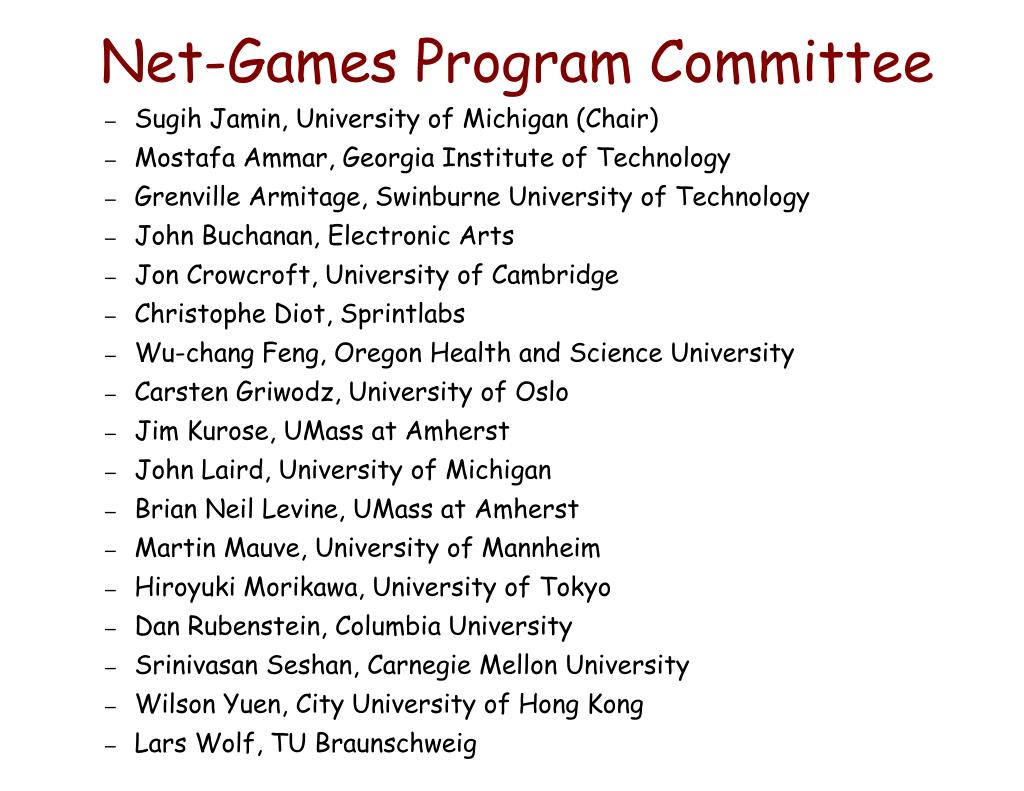 Net-Games Program Committee

– Sugih Jamin, University of Michigan (Chair)
– Mostafa Ammar, Georgia Institute of Technology
– Grenville Armitage, Swinburne University of Technology
– John Buchanan, Electronic Arts
– Jon Crowcroft, University of Cambridge
– Christophe Diot, Sprintlabs
– Wu-chang Feng, Oregon Health and Science University
– Carsten Griwodz, University of Oslo
– Jim Kurose, UMass at Amherst
– John Laird, University of Michigan
– Brian Neil Levine, UMass at Amherst
– Martin Mauve, University of Mannheim
– Hiroyuki Morikawa, University of Tokyo
– Dan Rubenstein, Columbia University
– Srinivasan Seshan, Carnegie Mellon University
– Wilson Yuen, City University of Hong Kong
– Lars Wolf, TU Braunschweig